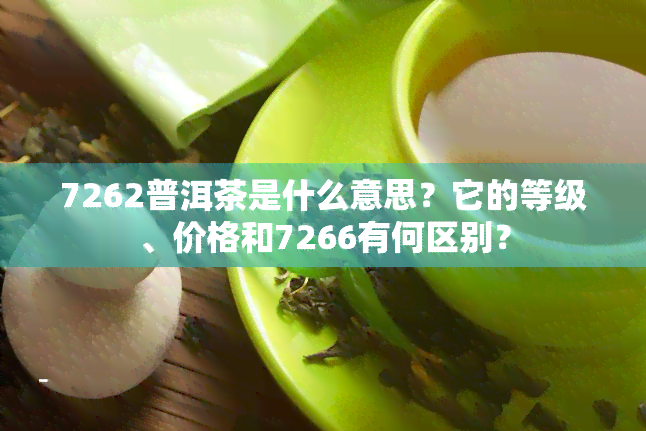 7262普洱茶是什么意思？它的等级、价格和7266有何区别？